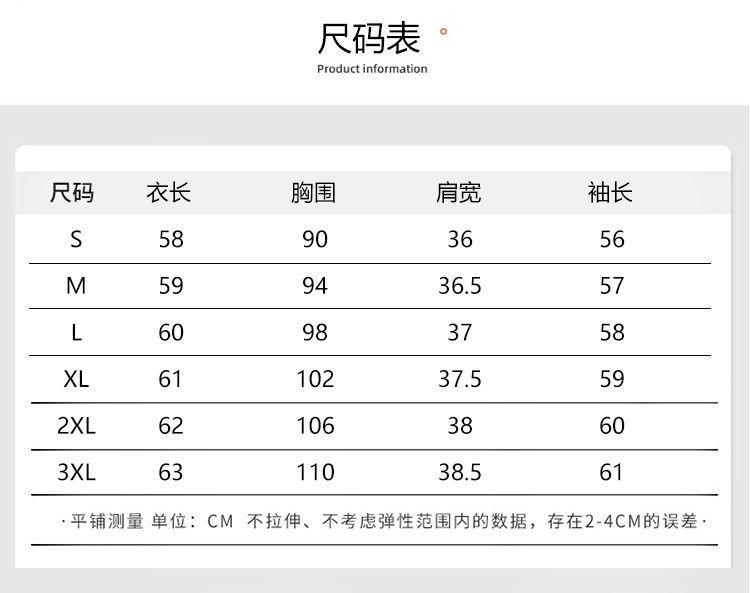 尺码表

Product information

| 尺码 | 衣长 | 胸围 | 肩宽 | 袖长 |
|---|---|---|---|---|
| S | 58 | 90 | 36 | 56 |
| M | 59 | 94 | 36.5 | 57 |
| L | 60 | 98 | 37 | 58 |
| XL | 61 | 102 | 37.5 | 59 |
| 2XL | 62 | 106 | 38 | 60 |
| 3XL | 63 | 110 | 38.5 | 61 |

·平铺测量 单位：CM 不拉伸、不考虑弹性范围内的数据，存在2-4CM的误差·